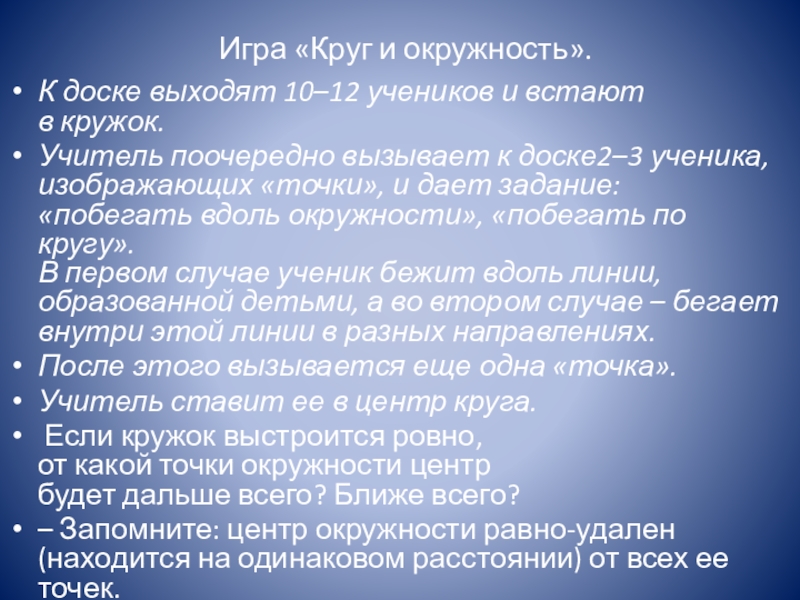 Игра «Круг и окружность».

• К доске выходят 10–12 учеников и встают в кружок.
• Учитель поочередно вызывает к доске2–3 ученика, изображающих «точки», и дает задание: «побегать вдоль окружности», «побегать по кругу».
В первом случае ученик бежит вдоль линии, образованной детьми, а во втором случае – бегает внутри этой линии в разных направлениях.
• После этого вызывается еще одна «точка».
• Учитель ставит ее в центр круга.
• Если кружок выстроится ровно, от какой точки окружности центр будет дальше всего? Ближе всего?
• – Запомните: центр окружности равно-удален (находится на одинаковом расстоянии) от всех ее точек.